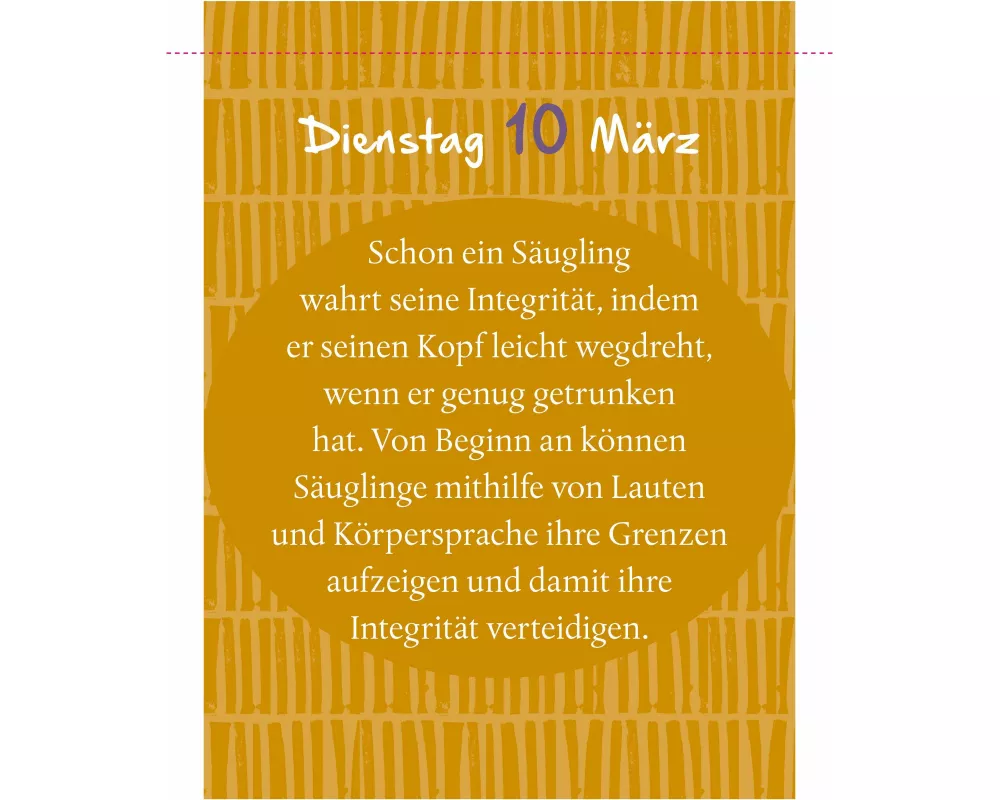 Dienstag 10 März

Schon ein Säugling wahrt seine Integrität, indem er seinen Kopf leicht wegdreht, wenn er genug getrunken hat. Von Beginn an können Säuglinge mithilfe von Lauten und Körpersprache ihre Grenzen aufzeigen und damit ihre Integrität verteidigen.